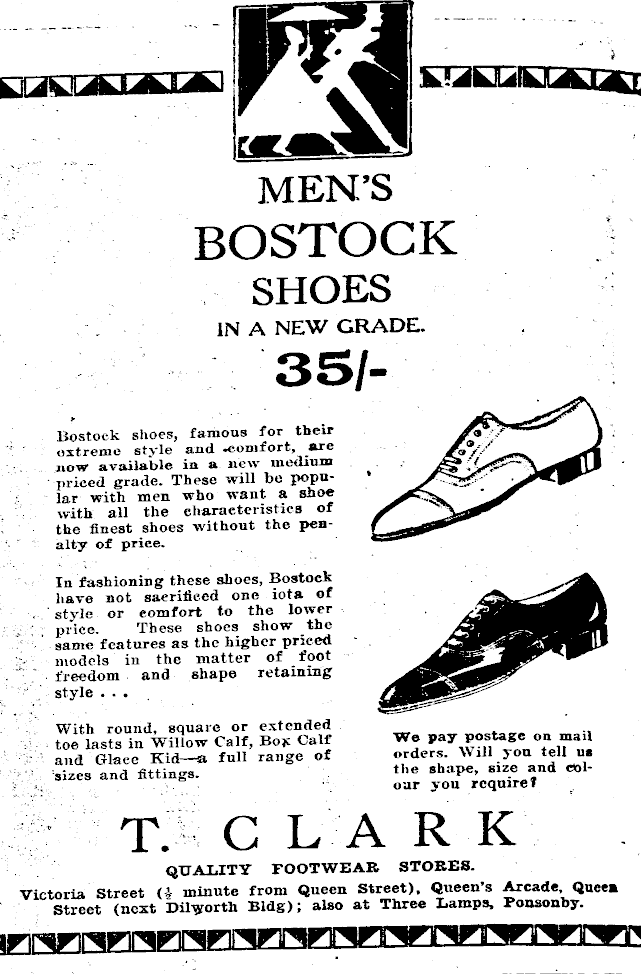 MEN'S
BOSTOCK
SHOES
IN A NEW GRADE.
35/-

Bostock shoes, famous for their extreme style and comfort, are now available in a new medium priced grade. These will be popular with men who want a shoe with all the characteristics of the finest shoes without the penalty of price.

In fashioning these shoes, Bostock have not sacrificed one iota of style or comfort to the lower price. These shoes show the same features as the higher priced models in the matter of foot freedom and shape retaining style . . .

With round, square or extended toe lasts in Willow Calf, Box Calf and Glace Kid—a full range of sizes and fittings.

We pay postage on mail orders. Will you tell us the shape, size and colour you require?

T. CLARK
QUALITY FOOTWEAR STORES.
Victoria Street ($\frac{1}{2}$ minute from Queen Street), Queen's Arcade, Queen Street (next Dilworth Bldg); also at Three Lamps, Ponsonby.